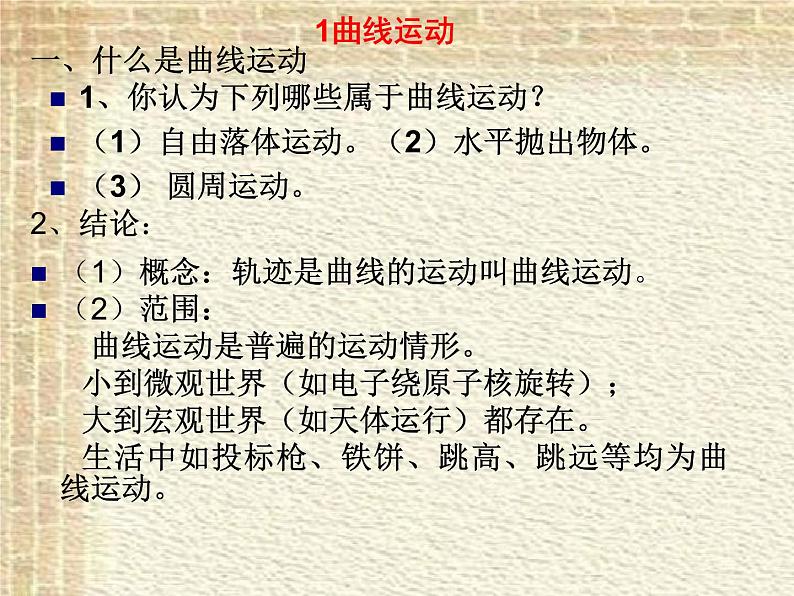 1曲线运动

一、什么是曲线运动

1、你认为下列哪些属于曲线运动？

（1）自由落体运动。（2）水平抛出物体。

（3） 圆周运动。

2、结论：

（1）概念：轨迹是曲线的运动叫曲线运动。

（2）范围：

曲线运动是普遍的运动情形。

小到微观世界（如电子绕原子核旋转）；

大到宏观世界（如天体运行）都存在。

生活中如投标枪、铁饼、跳高、跳远等均为曲线运动。